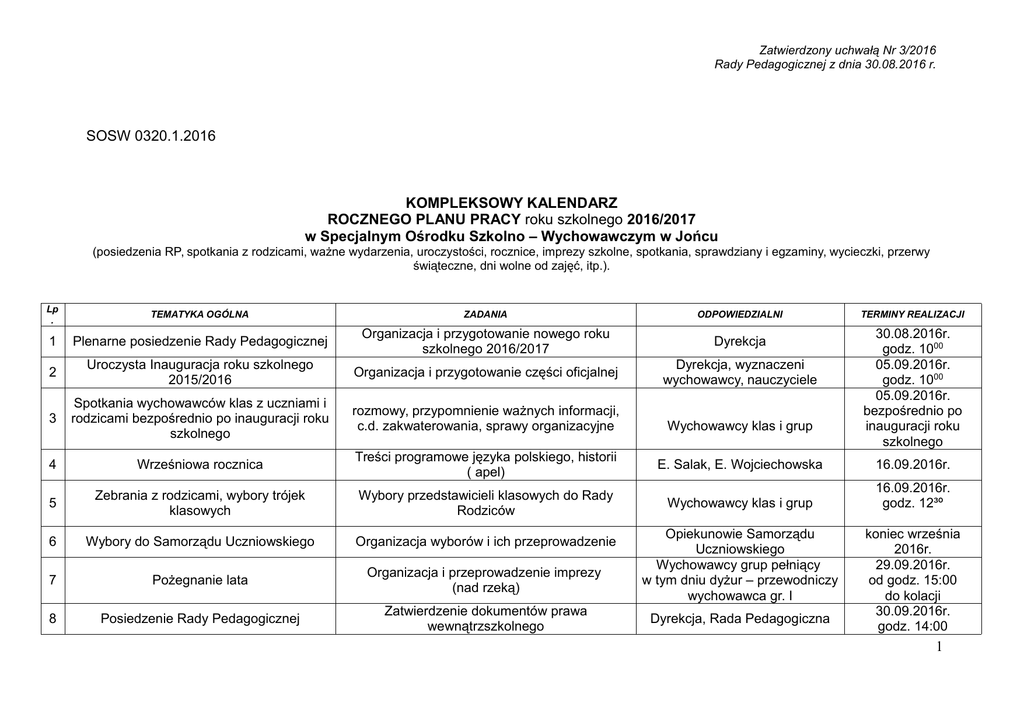 Zatwierdzony uchwałą Nr 3/2016
Rady Pedagogicznej z dnia 30.08.2016 r.

SOSW 0320.1.2016

KOMPLEKSOWY KALENDARZ
ROCZNEGO PLANU PRACY roku szkolnego 2016/2017
w Specjalnym Ośrodku Szkolno – Wychowawczym w Jońcu
(posiedzenia RP, spotkania z rodzicami, ważne wydarzenia, uroczystości, rocznice, imprezy szkolne, spotkania, sprawdziany i egzaminy, wycieczki, przerwy świąteczne, dni wolne od zajęć, itp.).

| Lp. | TEMATYKA OGÓLNA | ZADANIA | ODPOWIEDZIALNI | TERMINY REALIZACJI |
|---|---|---|---|---|
| 1 | Plenarne posiedzenie Rady Pedagogicznej | Organizacja i przygotowanie nowego roku szkolnego 2016/2017 | Dyrekcja | 30.08.2016r. godz. $10^{00}$ |
| 2 | Uroczysta Inauguracja roku szkolnego 2015/2016 | Organizacja i przygotowanie części oficjalnej | Dyrekcja, wyznaczeni wychowawcy, nauczyciele | 05.09.2016r. godz. $10^{00}$ |
| 3 | Spotkania wychowawców klas z uczniami i rodzicami bezpośrednio po inauguracji roku szkolnego | rozmowy, przypomnienie ważnych informacji, c.d. zakwaterowania, sprawy organizacyjne | Wychowawcy klas i grup | 05.09.2016r. bezpośrednio po inauguracji roku szkolnego |
| 4 | Wrześniowa rocznica | Treści programowe języka polskiego, historii ( apel) | E. Salak, E. Wojciechowska | 16.09.2016r. |
| 5 | Zebrania z rodzicami, wybory trójek klasowych | Wybory przedstawicieli klasowych do Rady Rodziców | Wychowawcy klas i grup | 16.09.2016r. godz. $12^{30}$ |
| 6 | Wybory do Samorządu Uczniowskiego | Organizacja wyborów i ich przeprowadzenie | Opiekunowie Samorządu Uczniowskiego | koniec września 2016r. |
| 7 | Pożegnanie lata | Organizacja i przeprowadzenie imprezy (nad rzeką) | Wychowawcy grup pełniący w tym dniu dyżur – przewodniczy wychowawca gr. I | 29.09.2016r. od godz. 15:00 do kolacji |
| 8 | Posiedzenie Rady Pedagogicznej | Zatwierdzenie dokumentów prawa wewnątrzszkolnego | Dyrekcja, Rada Pedagogiczna | 30.09.2016r. godz. 14:00 |

1